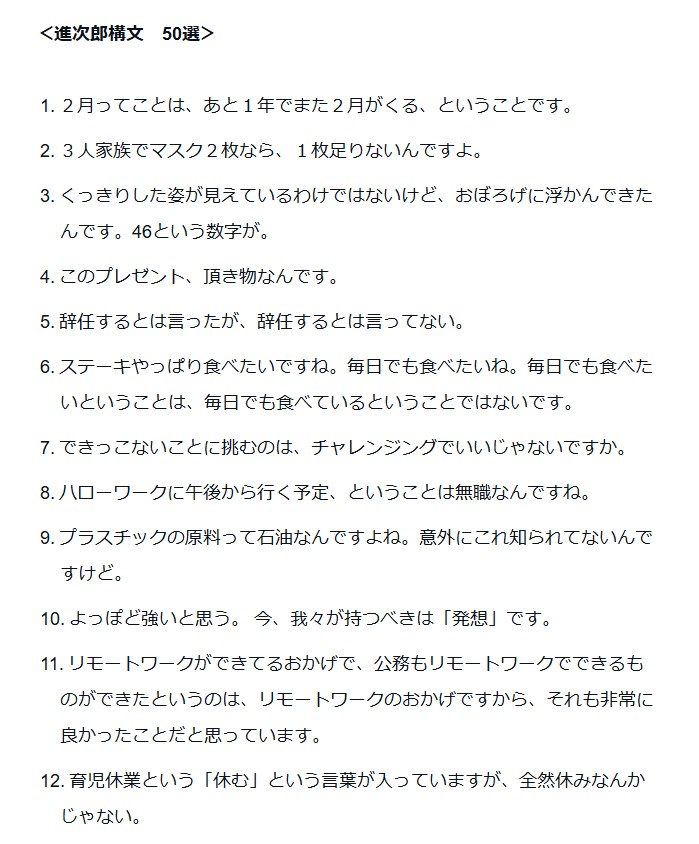 <進次郎構文　50選>

1. ２月ってことは、あと１年でまた２月がくる、ということです。

2. ３人家族でマスク２枚なら、１枚足りないんですよ。

3. くっきりした姿が見えているわけではないけど、おぼろげに浮かんできたんです。46という数字が。

4. このプレゼント、頂き物なんです。

5. 辞任するとは言ったが、辞任するとは言ってない。

6. ステーキやっぱり食べたいですね。毎日でも食べたいね。毎日でも食べたいということは、毎日でも食べているということではないです。

7. できっこないことに挑むのは、チャレンジングでいいじゃないですか。

8. ハローワークに午後から行く予定、ということは無職なんですね。

9. プラスチックの原料って石油なんですよね。意外にこれ知られてないんですけど。

10. よっぽど強いと思う。 今、我々が持つべきは「発想」です。

11. リモートワークができてるおかげで、公務もリモートワークでできるものができたというのは、リモートワークのおかげですから、それも非常に良かったことだと思っています。

12. 育児休業という「休む」という言葉が入っていますが、全然休みなんかじゃない。